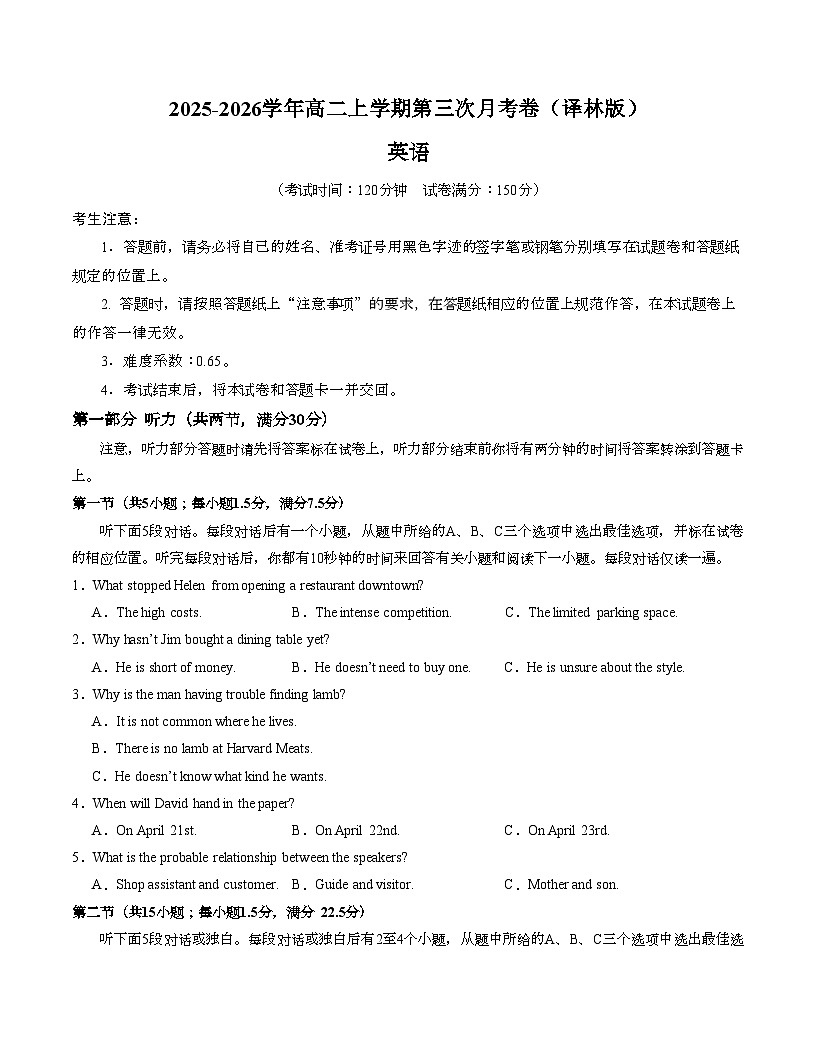 2025-2026学年高二上学期第三次月考卷（译林版）

英语

（考试时间：120分钟　试卷满分：150分）

考生注意：

1．答题前，请务必将自己的姓名、准考证号用黑色字迹的签字笔或钢笔分别填写在试题卷和答题纸规定的位置上。

2. 答题时，请按照答题纸上“注意事项”的要求，在答题纸相应的位置上规范作答，在本试题卷上的作答一律无效。

3．难度系数：0.65。

4．考试结束后，将本试卷和答题卡一并交回。

第一部分 听力（共两节，满分30分）

注意，听力部分答题时请先将答案标在试卷上，听力部分结束前你将有两分钟的时间将答案转涂到答题卡上。

第一节（共5小题；每小题1.5分，满分7.5分）

听下面5段对话。每段对话后有一个小题，从题中所给的A、B、C三个选项中选出最佳选项，并标在试卷的相应位置。听完每段对话后，你都有10秒钟的时间来回答有关小题和阅读下一小题。每段对话仅读一遍。

1．What stopped Helen from opening a restaurant downtown?

A．The high costs.　B．The intense competition.　C．The limited parking space.

2．Why hasn’t Jim bought a dining table yet?

A．He is short of money.　B．He doesn’t need to buy one.　C．He is unsure about the style.

3．Why is the man having trouble finding lamb?

A．It is not common where he lives.

B．There is no lamb at Harvard Meats.

C．He doesn’t know what kind he wants.

4．When will David hand in the paper?

A．On April 21st.　B．On April 22nd.　C．On April 23rd.

5．What is the probable relationship between the speakers?

A．Shop assistant and customer.　B．Guide and visitor.　C．Mother and son.

第二节（共15小题；每小题1.5分，满分 22.5分）

听下面5段对话或独白。每段对话或独白后有2至4个小题，从题中所给的A、B、C三个选项中选出最佳选